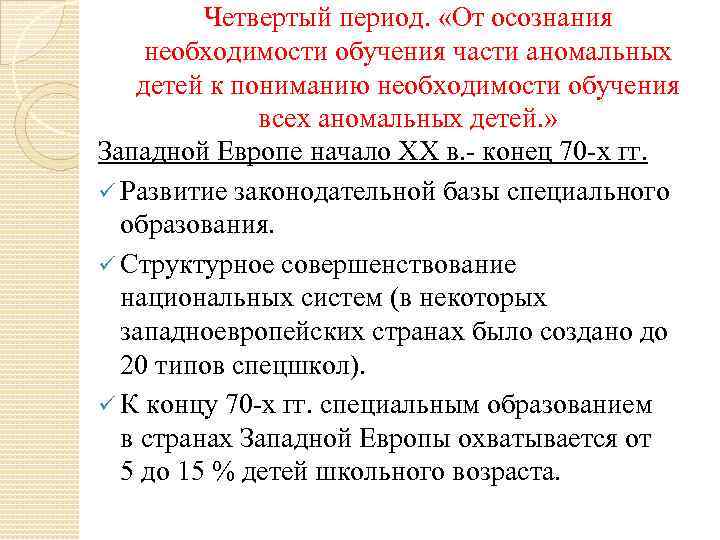 Четвертый период. «От осознания необходимости обучения части аномальных детей к пониманию необходимости обучения всех аномальных детей.»

Западной Европе начало XX в.- конец 70-х гг.

✓ Развитие законодательной базы специального образования.

✓ Структурное совершенствование национальных систем (в некоторых западноевропейских странах было создано до 20 типов спецшкол).

✓ К концу 70-х гг. специальным образованием в странах Западной Европы охватывается от 5 до 15 % детей школьного возраста.